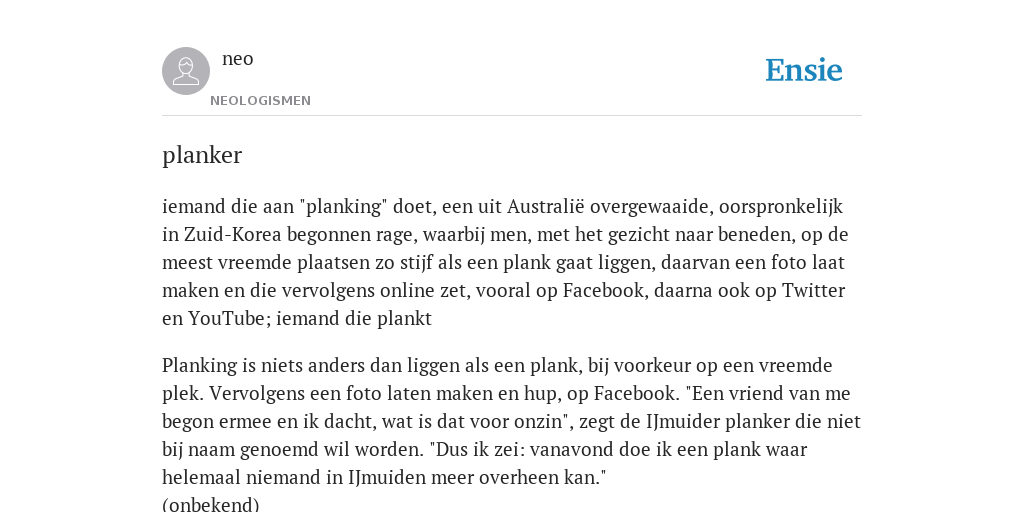 neo
NEOLOGISMEN

Ensie

planker

iemand die aan "planking" doet, een uit Australië overgewaaide, oorspronkelijk in Zuid-Korea begonnen rage, waarbij men, met het gezicht naar beneden, op de meest vreemde plaatsen zo stijf als een plank gaat liggen, daarvan een foto laat maken en die vervolgens online zet, vooral op Facebook, daarna ook op Twitter en YouTube; iemand die plankt

Planking is niets anders dan liggen als een plank, bij voorkeur op een vreemde plek. Vervolgens een foto laten maken en hup, op Facebook. "Een vriend van me begon ermee en ik dacht, wat is dat voor onzin", zegt de IJmuider planker die niet bij naam genoemd wil worden. "Dus ik zei: vanavond doe ik een plank waar helemaal niemand in IJmuiden meer overheen kan."
(onbekend)